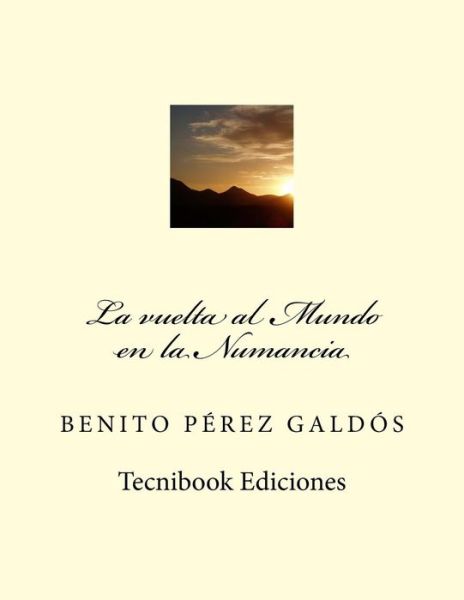 La vuelta al Mundo en la Numancia

BENITO PÉREZ GALDÓS

Tecnibook Ediciones